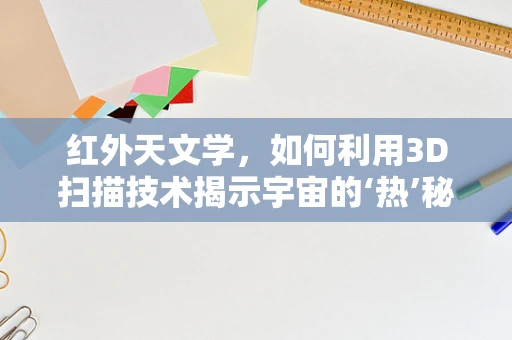 红外天文学，如何利用3D扫描技术揭示宇宙的‘热’秘